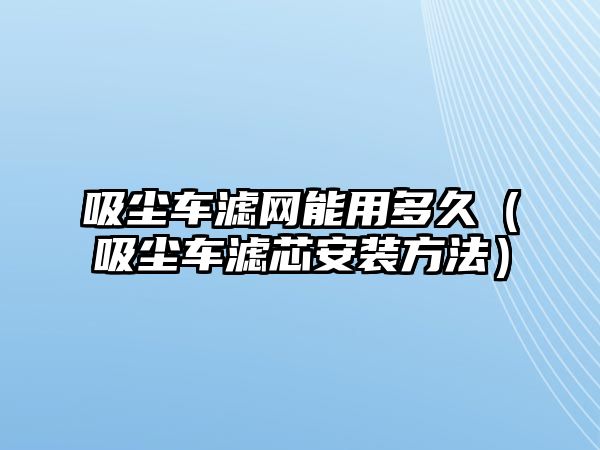 吸尘车滤网能用多久（吸尘车滤芯安装方法）